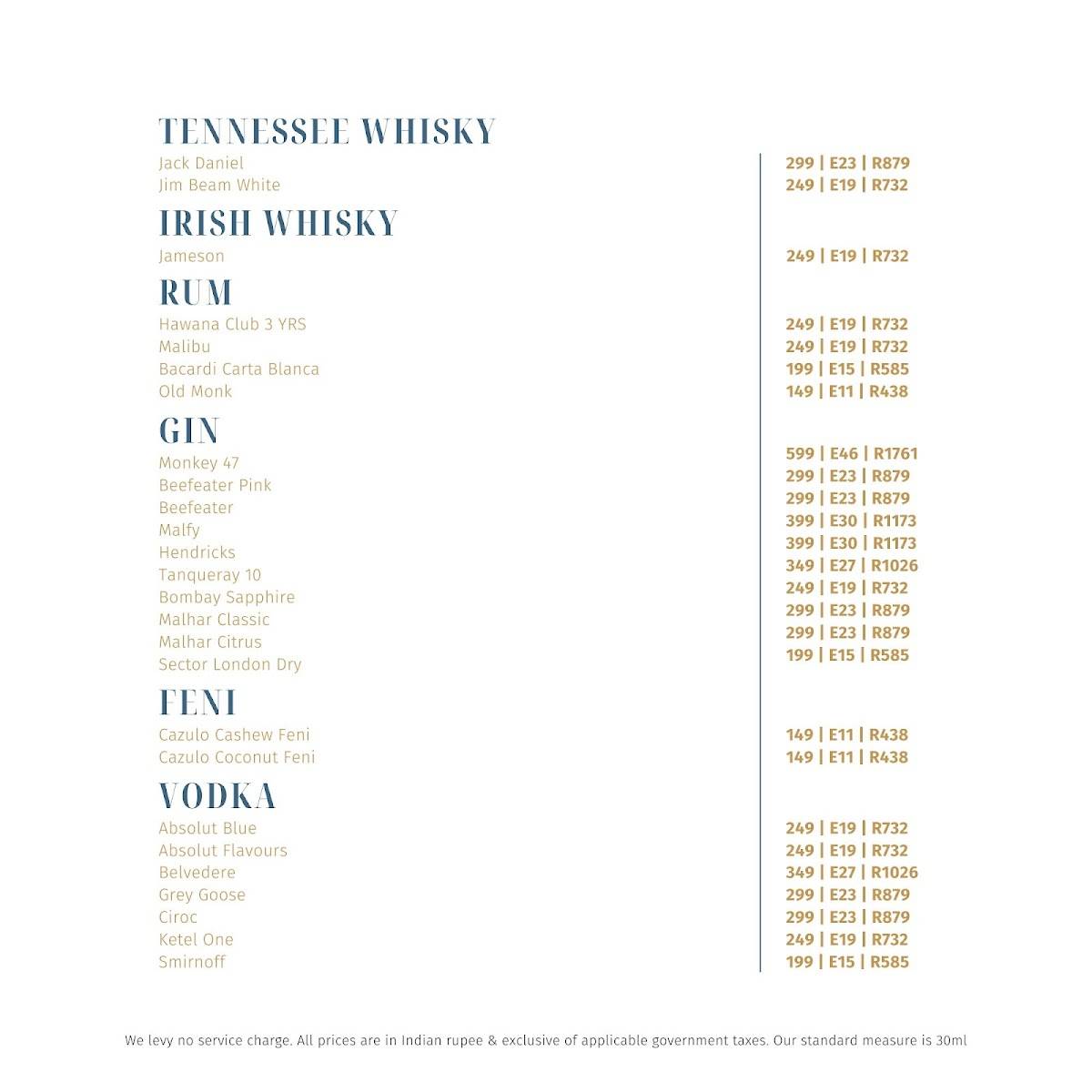 TENNESSEE WHISKY
Jack Daniel 299 | E23 | R879
Jim Beam White 249 | E19 | R732

IRISH WHISKY
Jameson 249 | E19 | R732

RUM
Hawana Club 3 YRS 249 | E19 | R732
Malibu 249 | E19 | R732
Bacardi Carta Blanca 199 | E15 | R585
Old Monk 149 | E11 | R438

GIN
Monkey 47 599 | E46 | R1761
Beefeater Pink 299 | E23 | R879
Beefeater 299 | E23 | R879
Malfy 399 | E30 | R1173
Hendricks 399 | E30 | R1173
Tanqueray 10 349 | E27 | R1026
Bombay Sapphire 249 | E19 | R732
Malhar Classic 299 | E23 | R879
Malhar Citrus 299 | E23 | R879
Sector London Dry 199 | E15 | R585

FENI
Cazulo Cashew Feni 149 | E11 | R438
Cazulo Coconut Feni 149 | E11 | R438

VODKA
Absolut Blue 249 | E19 | R732
Absolut Flavours 249 | E19 | R732
Belvedere 349 | E27 | R1026
Grey Goose 299 | E23 | R879
Ciroc 299 | E23 | R879
Ketel One 249 | E19 | R732
Smirnoff 199 | E15 | R585

We levy no service charge. All prices are in Indian rupee & exclusive of applicable government taxes. Our standard measure is 30ml